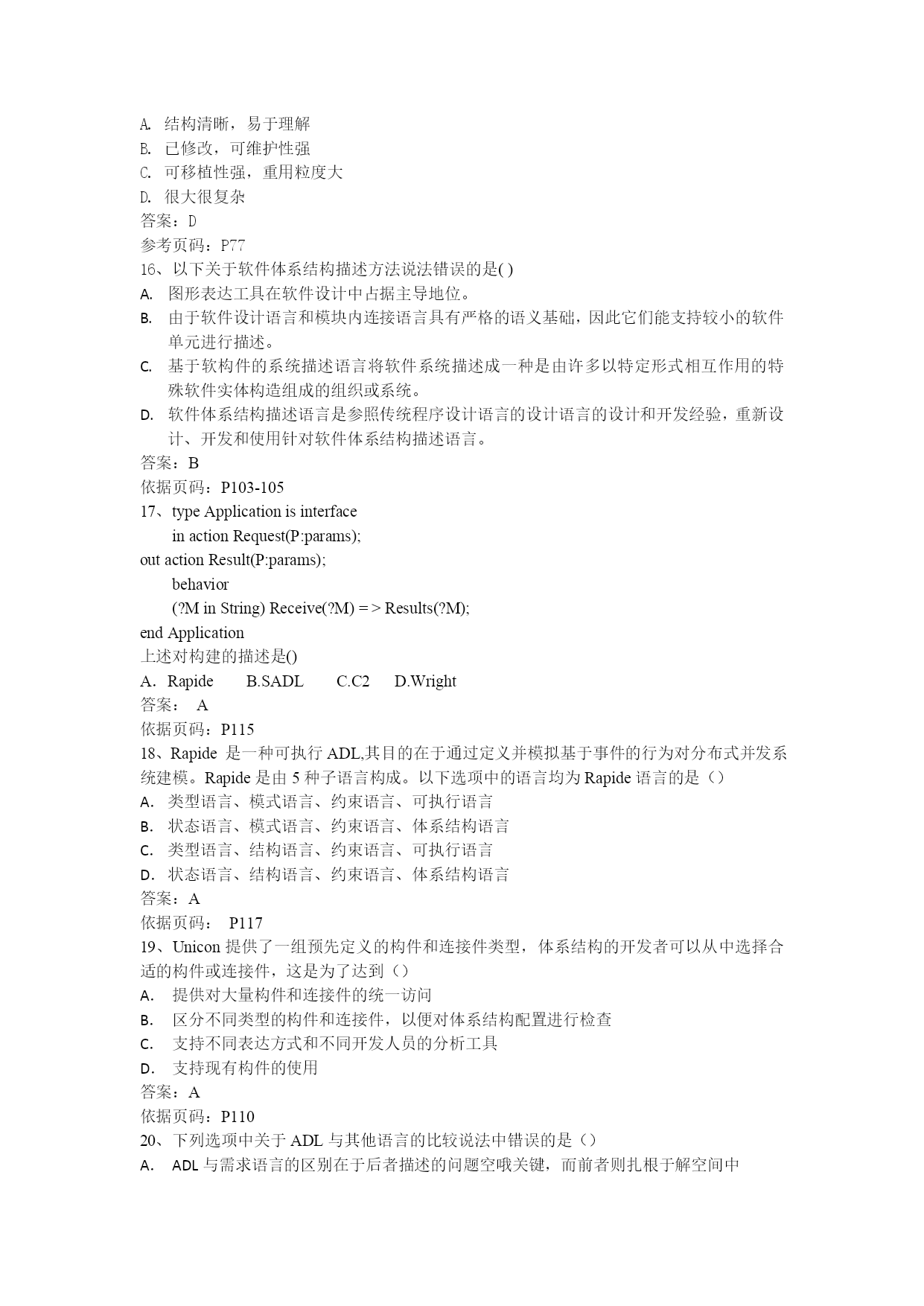 A. 结构清晰，易于理解
B. 已修改，可维护性强
C. 可移植性强，重用粒度大
D. 很大很复杂
答案：D
参考页码：P77
16、以下关于软件体系结构描述方法说法错误的是( )
A. 图形表达工具在软件设计中占据主导地位。
B. 由于软件设计语言和模块内连接语言具有严格的语义基础，因此它们能支持较小的软件单元进行描述。
C. 基于软构件的系统描述语言将软件系统描述成一种是由许多以特定形式相互作用的特殊软件实体构造组成的组织或系统。
D. 软件体系结构描述语言是参照传统程序设计语言的设计语言的设计和开发经验，重新设计、开发和使用针对软件体系结构描述语言。
答案：B
依据页码：P103-105
17、type Application is interface
in action Request(P:params);
out action Result(P:params);
behavior
(?M in String) Receive(?M) = > Results(?M);
end Application
上述对构建的描述是()
A．Rapide B.SADL C.C2 D.Wright
答案： A
依据页码：P115
18、Rapide 是一种可执行 ADL,其目的在于通过定义并模拟基于事件的行为对分布式并发系统建模。Rapide 是由 5 种子语言构成。以下选项中的语言均为 Rapide 语言的是（）
A. 类型语言、模式语言、约束语言、可执行语言
B. 状态语言、模式语言、约束语言、体系结构语言
C. 类型语言、结构语言、约束语言、可执行语言
D. 状态语言、结构语言、约束语言、体系结构语言
答案：A
依据页码： P117
19、Unicon 提供了一组预先定义的构件和连接件类型，体系结构的开发者可以从中选择合适的构件或连接件，这是为了达到（）
A. 提供对大量构件和连接件的统一访问
B. 区分不同类型的构件和连接件，以便对体系结构配置进行检查
C. 支持不同表达方式和不同开发人员的分析工具
D. 支持现有构件的使用
答案：A
依据页码：P110
20、下列选项中关于 ADL 与其他语言的比较说法中错误的是（）
A. ADL 与需求语言的区别在于后者描述的问题空哦关键，而前者则扎根于解空间中